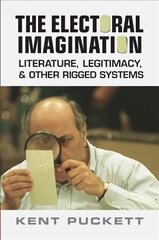 THE ELECTORAL IMAGINATION
LITERATURE, LEGITIMACY, & OTHER RIGGED SYSTEMS

KENT PUCKETT